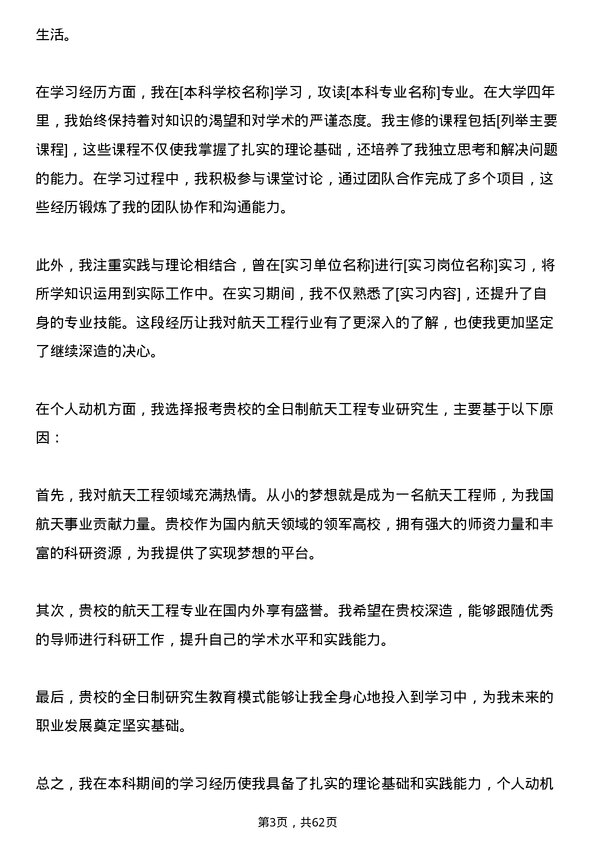 生活。

在学习经历方面，我在[本科学校名称]学习，攻读[本科专业名称]专业。在大学四年里，我始终保持着对知识的渴望和对学术的严谨态度。我主修的课程包括[列举主要课程]，这些课程不仅使我掌握了扎实的理论基础，还培养了我独立思考和解决问题的能力。在学习过程中，我积极参与课堂讨论，通过团队合作完成了多个项目，这些经历锻炼了我的团队协作和沟通能力。

此外，我注重实践与理论相结合，曾在[实习单位名称]进行[实习岗位名称]实习，将所学知识运用到实际工作中。在实习期间，我不仅熟悉了[实习内容]，还提升了自身的专业技能。这段经历让我对航天工程行业有了更深入的了解，也使我更加坚定了继续深造的决心。

在个人动机方面，我选择报考贵校的全日制航天工程专业研究生，主要基于以下原因：

首先，我对航天工程领域充满热情。从小的梦想就是成为一名航天工程师，为我国航天事业贡献力量。贵校作为国内航天领域的领军高校，拥有强大的师资力量和丰富的科研资源，为我提供了实现梦想的平台。

其次，贵校的航天工程专业在国内外享有盛誉。我希望在贵校深造，能够跟随优秀的导师进行科研工作，提升自己的学术水平和实践能力。

最后，贵校的全日制研究生教育模式能够让我全身心地投入到学习中，为我未来的职业发展奠定坚实基础。

总之，我在本科期间的学习经历使我具备了扎实的理论基础和实践能力，个人动机

第3页，共62页